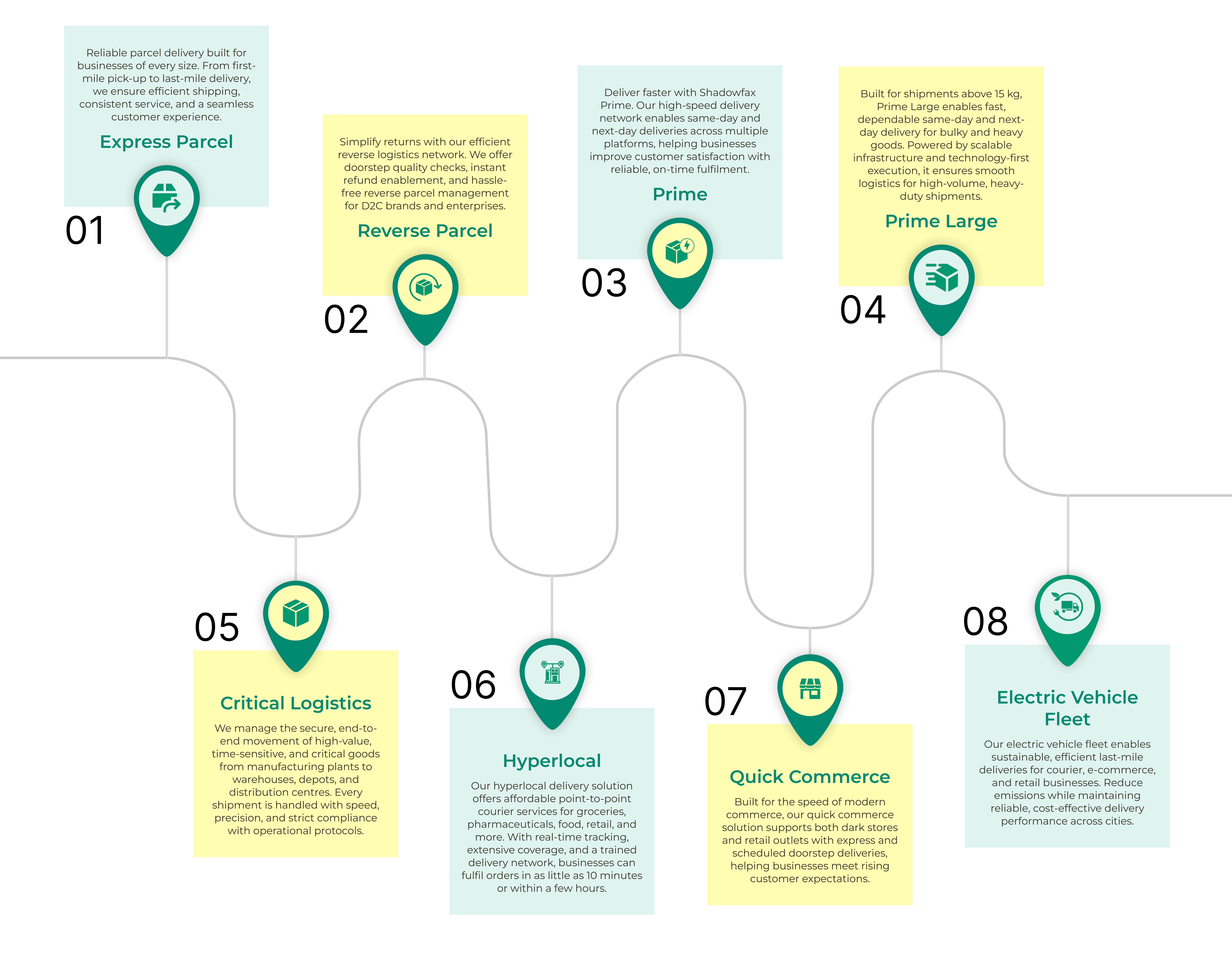 Reliable parcel delivery built for businesses of every size. From first-mile pick-up to last-mile delivery, we ensure efficient shipping, consistent service, and a seamless customer experience.

Express Parcel

01

Simplify returns with our efficient reverse logistics network. We offer doorstep quality checks, instant refund enablement, and hassle-free reverse parcel management for D2C brands and enterprises.

Reverse Parcel

02

Deliver faster with Shadowfax Prime. Our high-speed delivery network enables same-day and next-day deliveries across multiple platforms, helping businesses improve customer satisfaction with reliable, on-time fulfilment.

Prime

03

Built for shipments above 15 kg, Prime Large enables fast, dependable same-day and next-day delivery for bulky and heavy goods. Powered by scalable infrastructure and technology-first execution, it ensures smooth logistics for high-volume, heavy-duty shipments.

Prime Large

04

05

Critical Logistics

We manage the secure, end-to-end movement of high-value, time-sensitive, and critical goods from manufacturing plants to warehouses, depots, and distribution centres. Every shipment is handled with speed, precision, and strict compliance with operational protocols.

06

Hyperlocal

Our hyperlocal delivery solution offers affordable point-to-point courier services for groceries, pharmaceuticals, food, retail, and more. With real-time tracking, extensive coverage, and a trained delivery network, businesses can fulfil orders in as little as 10 minutes or within a few hours.

07

Quick Commerce

Built for the speed of modern commerce, our quick commerce solution supports both dark stores and retail outlets with express and scheduled doorstep deliveries, helping businesses meet rising customer expectations.

08

Electric Vehicle Fleet

Our electric vehicle fleet enables sustainable, efficient last-mile deliveries for courier, e-commerce, and retail businesses. Reduce emissions while maintaining reliable, cost-effective delivery performance across cities.